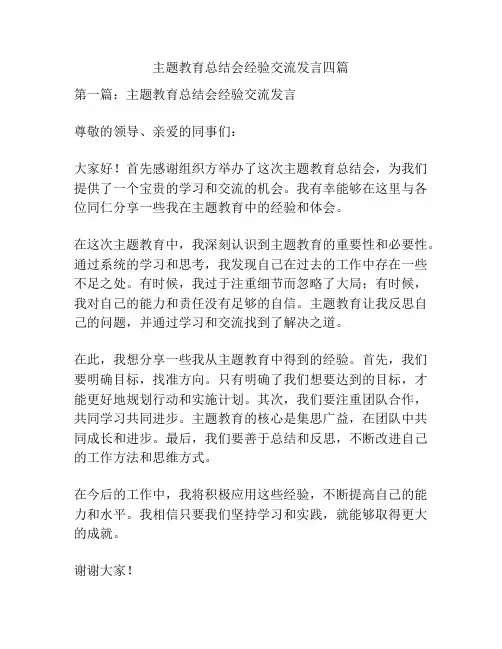 主题教育总结会经验交流发言四篇

第一篇：主题教育总结会经验交流发言

尊敬的领导、亲爱的同事们：

大家好！首先感谢组织方举办了这次主题教育总结会，为我们提供了一个宝贵的学习和交流的机会。我有幸能够在这里与各位同仁分享一些我在主题教育中的经验和体会。

在这次主题教育中，我深刻认识到主题教育的重要性和必要性。通过系统的学习和思考，我发现自己在过去的工作中存在一些不足之处。有时候，我过于注重细节而忽略了大局；有时候，我对自己的能力和责任没有足够的自信。主题教育让我反思自己的问题，并通过学习和交流找到了解决之道。

在此，我想分享一些我从主题教育中得到的经验。首先，我们要明确目标，找准方向。只有明确了我们想要达到的目标，才能更好地规划行动和实施计划。其次，我们要注重团队合作，共同学习共同进步。主题教育的核心是集思广益，在团队中共同成长和进步。最后，我们要善于总结和反思，不断改进自己的工作方法和思维方式。

在今后的工作中，我将积极应用这些经验，不断提高自己的能力和水平。我相信只要我们坚持学习和实践，就能够取得更大的成就。

谢谢大家！